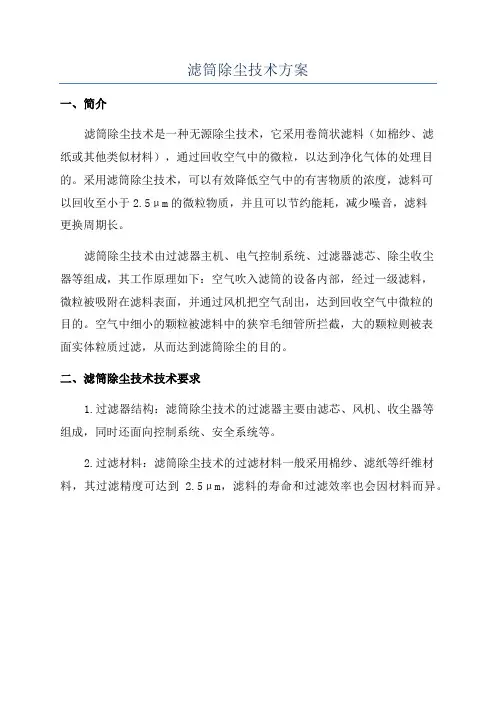 滤筒除尘技术方案

一、简介

滤筒除尘技术是一种无源除尘技术，它采用卷筒状滤料（如棉纱、滤纸或其他类似材料），通过回收空气中的微粒，以达到净化气体的处理目的。采用滤筒除尘技术，可以有效降低空气中的有害物质的浓度，滤料可以回收至小于 2.5μm 的微粒物质，并且可以节约能耗，减少噪音，滤料更换周期长。

滤筒除尘技术由过滤器主机、电气控制系统、过滤器滤芯、除尘收尘器等组成，其工作原理如下：空气吹入滤筒的设备内部，经过一级滤料，微粒被吸附在滤料表面，并通过风机把空气刮出，达到回收空气中微粒的目的。空气中细小的颗粒被滤料中的狭窄毛细管所拦截，大的颗粒则被表面实体粒质过滤，从而达到滤筒除尘的目的。

二、滤筒除尘技术技术要求

1.过滤器结构：滤筒除尘技术的过滤器主要由滤芯、风机、收尘器等组成，同时还面向控制系统、安全系统等。

2.过滤材料：滤筒除尘技术的过滤材料一般采用棉纱、滤纸等纤维材料，其过滤精度可达到 2.5μm，滤料的寿命和过滤效率也会因材料而异。